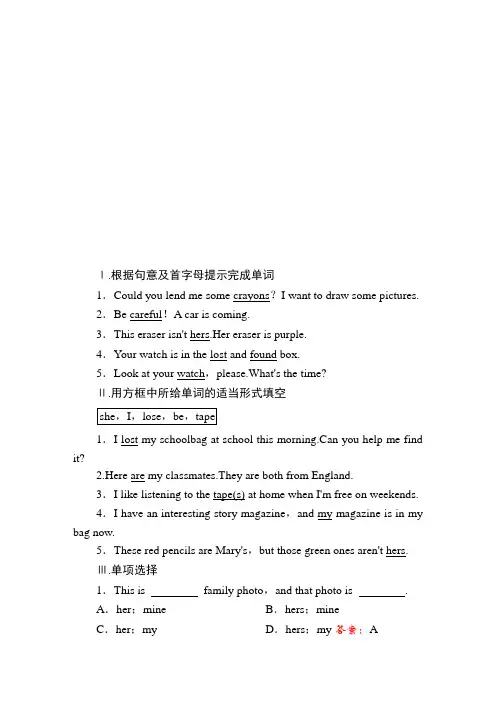 Ⅰ.根据句意及首字母提示完成单词

1．Could you lend me some crayons？I want to draw some pictures.

2．Be careful！A car is coming.

3．This eraser isn't hers.Her eraser is purple.

4．Your watch is in the lost and found box.

5．Look at your watch，please.What's the time?

Ⅱ.用方框中所给单词的适当形式填空

she，I，lose，be，tape

1．I lost my schoolbag at school this morning.Can you help me find it?

2.Here are my classmates.They are both from England.

3．I like listening to the tape(s) at home when I'm free on weekends.

4．I have an interesting story magazine，and my magazine is in my bag now.

5．These red pencils are Mary's，but those green ones aren't hers.

Ⅲ.单项选择

1．This is ________ family photo，and that photo is ________.

A．her；mine

B．hers；mine

C．her；my

D．hers；my 答案：A